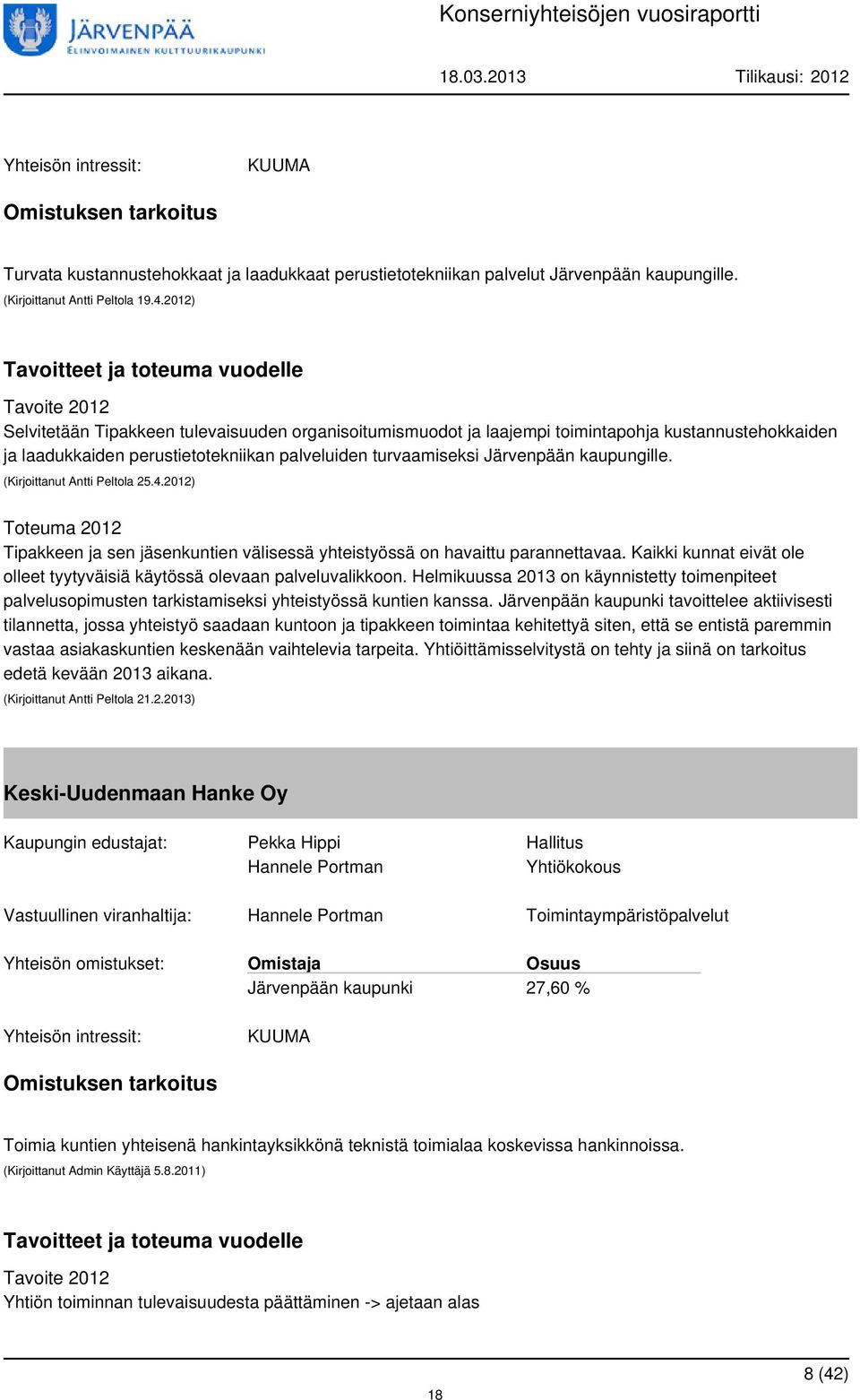 JÄRVENPÄÄ
ELINVOIMAINEN KULTTUURIKAUPUNKI

Konserniyhteisöjen vuosiraportti

18.03.2013 Tilikausi: 2012

Yhteisön intressit: KUUMA

Omistuksen tarkoitus

Turvata kustannustehokkaat ja laadukkaat perustietotekniikan palvelut Järvenpään kaupungille.
(Kirjoittanut Antti Peltola 19.4.2012)

Tavoitteet ja toteuma vuodelle

Tavoite 2012
Selvitetään Tipakkeen tulevaisuuden organisoitumismuodot ja laajempi toimintapohja kustannustehokkaiden ja laadukkaiden perustietotekniikan palveluiden turvaamiseksi Järvenpään kaupungille.
(Kirjoittanut Antti Peltola 25.4.2012)

Toteuma 2012
Tipakkeen ja sen jäsenkuntien välisessä yhteistyössä on havaittu parannettavaa. Kaikki kunnat eivät ole olleet tyytyväisiä käytössä olevaan palveluvalikkoon. Helmikuussa 2013 on käynnistetty toimenpiteet palvelusopimusten tarkistamiseksi yhteistyössä kuntien kanssa. Järvenpään kaupunki tavoittelee aktiivisesti tilannetta, jossa yhteistyö saadaan kuntoon ja tipakkeen toimintaa kehitettyä siten, että se entistä paremmin vastaa asiakaskuntien keskenään vaihtelevia tarpeita. Yhtiöittämisselvitystä on tehty ja siinä on tarkoitus edetä kevään 2013 aikana.
(Kirjoittanut Antti Peltola 21.2.2013)

Keski-Uudenmaan Hanke Oy

Kaupungin edustajat: Pekka Hippi Hallitus
Hannele Portman Yhtiökokous

Vastuullinen viranhaltija: Hannele Portman Toimintaympäristöpalvelut

Yhteisön omistukset:
| Omistaja | Osuus |
|---|---|
| Järvenpään kaupunki | 27,60 % |

Yhteisön intressit: KUUMA

Omistuksen tarkoitus

Toimia kuntien yhteisenä hankintayksikkönä teknistä toimialaa koskevissa hankinnoissa.
(Kirjoittanut Admin Käyttäjä 5.8.2011)

Tavoitteet ja toteuma vuodelle

Tavoite 2012
Yhtiön toiminnan tulevaisuudesta päättäminen -> ajetaan alas

8 (42)

18